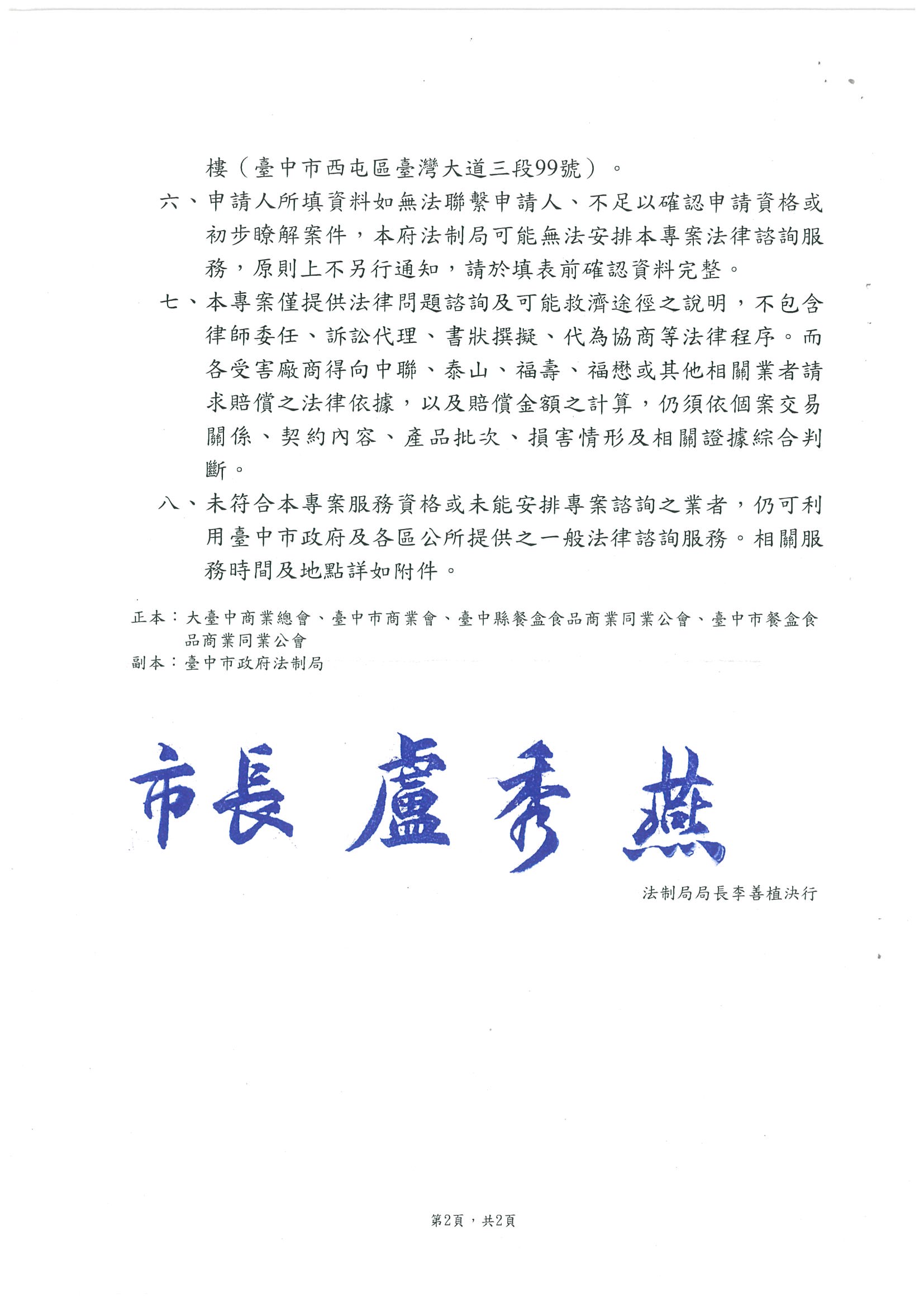 樓（臺中市西屯區臺灣大道三段99號）。

六、申請人所填資料如無法聯繫申請人、不足以確認申請資格或初步瞭解案件，本府法制局可能無法安排本專案法律諮詢服務，原則上不另行通知，請於填表前確認資料完整。

七、本專案僅提供法律問題諮詢及可能救濟途徑之說明，不包含律師委任、訴訟代理、書狀撰擬、代為協商等法律程序。而各受害廠商得向中聯、泰山、福壽、福懋或其他相關業者請求賠償之法律依據，以及賠償金額之計算，仍須依個案交易關係、契約內容、產品批次、損害情形及相關證據綜合判斷。

八、未符合本專案服務資格或未能安排專案諮詢之業者，仍可利用臺中市政府及各區公所提供之一般法律諮詢服務。相關服務時間及地點詳如附件。

正本：大臺中商業總會、臺中市商業會、臺中縣餐盒食品商業同業公會、臺中市餐盒食品商業同業公會
副本：臺中市政府法制局

市長 盧秀燕

法制局局長李善植決行

第2頁，共2頁